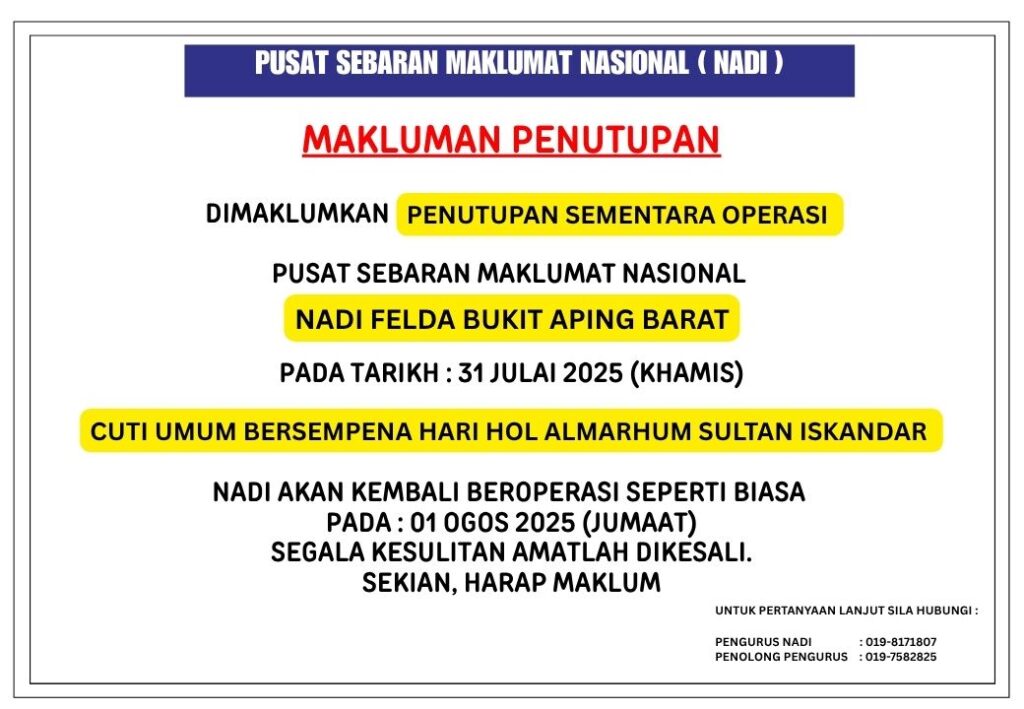 PUSAT SEBARAN MAKLUMAT NASIONAL ( NADI )

MAKLUMAN PENUTUPAN

DIMAKLUMKAN PENUTUPAN SEMENTARA OPERASI

PUSAT SEBARAN MAKLUMAT NASIONAL

NADI FELDA BUKIT APING BARAT

PADA TARIKH : 31 JULAI 2025 (KHAMIS)

CUTI UMUM BERSEMPENA HARI HOL ALMARHUM SULTAN ISKANDAR

NADI AKAN KEMBALI BEROPERASI SEPERTI BIASA
PADA : 01 OGOS 2025 (JUMAAT)
SEGALA KESULITAN AMATLAH DIKESALI.
SEKIAN, HARAP MAKLUM

UNTUK PERTANYAAN LANJUT SILA HUBUNGI :

PENGURUS NADI : 019-8171807
PENOLONG PENGURUS : 019-7582825